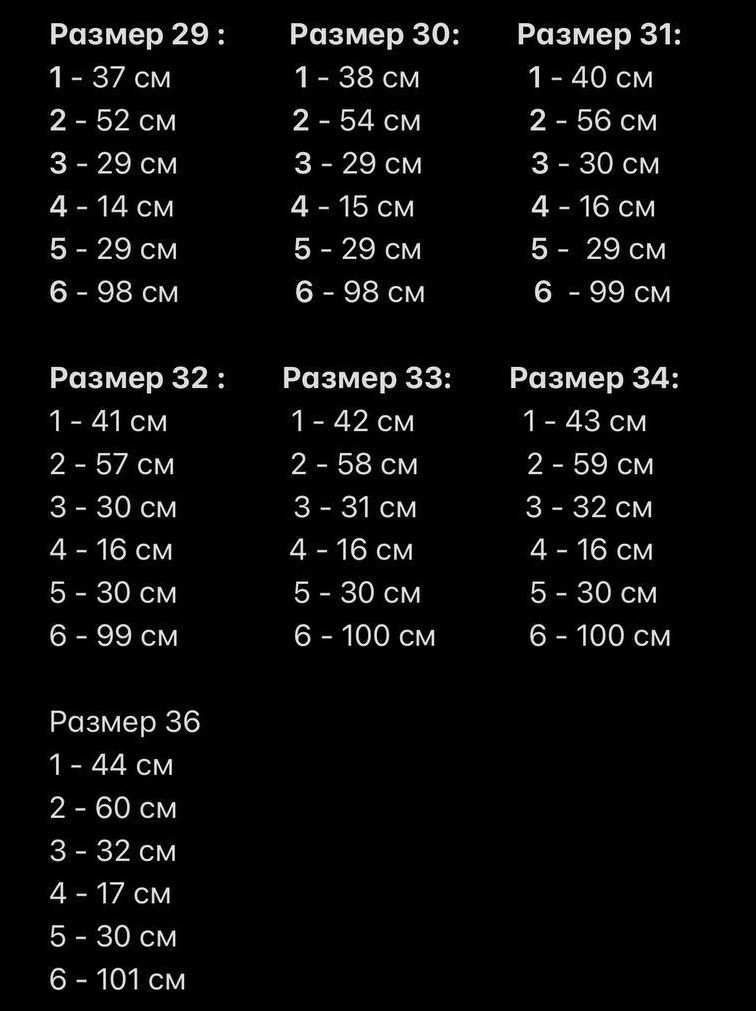 Размер 29 :
1 - 37 см
2 - 52 см
3 - 29 см
4 - 14 см
5 - 29 см
6 - 98 см

Размер 30:
1 - 38 см
2 - 54 см
3 - 29 см
4 - 15 см
5 - 29 см
6 - 98 см

Размер 31:
1 - 40 см
2 - 56 см
3 - 30 см
4 - 16 см
5 - 29 см
6 - 99 см

Размер 32 :
1 - 41 см
2 - 57 см
3 - 30 см
4 - 16 см
5 - 30 см
6 - 99 см

Размер 33:
1 - 42 см
2 - 58 см
3 - 31 см
4 - 16 см
5 - 30 см
6 - 100 см

Размер 34:
1 - 43 см
2 - 59 см
3 - 32 см
4 - 16 см
5 - 30 см
6 - 100 см

Размер 36
1 - 44 см
2 - 60 см
3 - 32 см
4 - 17 см
5 - 30 см
6 - 101 см